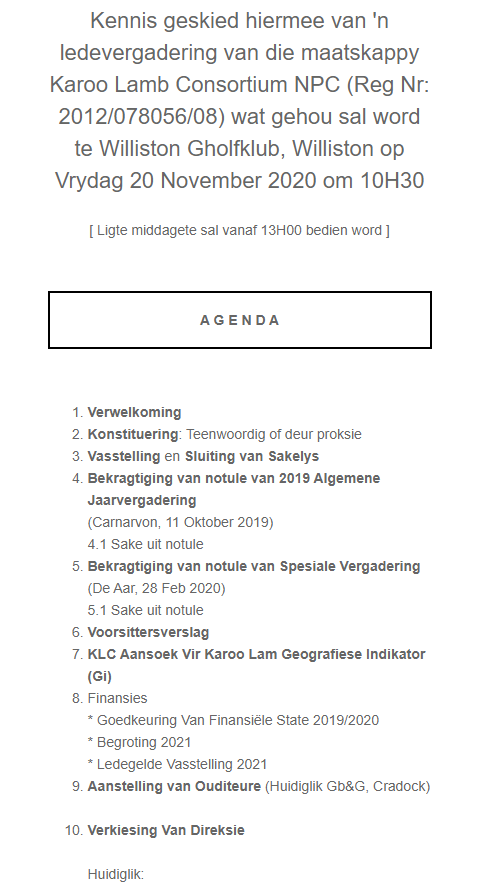 Kennis geskied hiermee van 'n ledevergadering van die maatskappy Karoo Lamb Consortium NPC (Reg Nr: 2012/078056/08) wat gehou sal word te Williston Gholfklub, Williston op Vrydag 20 November 2020 om 10H30

[ Ligte middagete sal vanaf 13H00 bedien word ]

AGENDA

1. Verwelkoming
2. Konstituering: Teenwoordig of deur proksie
3. Vasstelling en Sluiting van Sakelys
4. Bekragtiging van notule van 2019 Algemene Jaarvergadering
(Carnarvon, 11 Oktober 2019)
4.1 Sake uit notule
5. Bekragtiging van notule van Spesiale Vergadering
(De Aar, 28 Feb 2020)
5.1 Sake uit notule
6. Voorsittersverslag
7. KLC Aansoek Vir Karoo Lam Geografiese Indikator (Gi)
8. Finansies
* Goedkeuring Van Finansiële State 2019/2020
* Begroting 2021
* Ledegelde Vasstelling 2021
9. Aanstelling van Ouditeure (Huidiglik Gb&G, Cradock)

10. Verkiesing Van Direksie

Huidiglik: